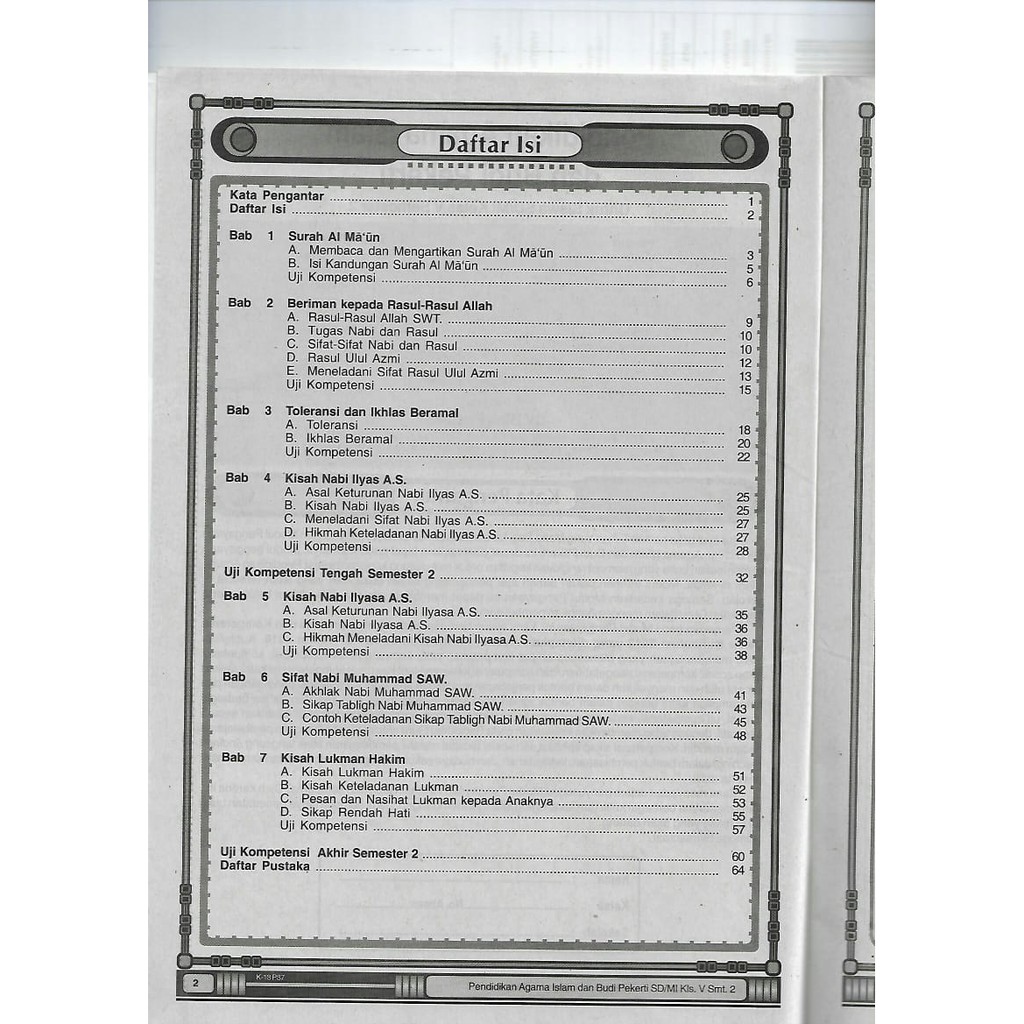 Daftar Isi

Kata Pengantar 1
Daftar Isi 2

Bab 1 Surah Al Mā'ūn
A. Membaca dan Mengartikan Surah Al Mā'ūn 3
B. Isi Kandungan Surah Al Mā'ūn 5
Uji Kompetensi 6

Bab 2 Beriman kepada Rasul-Rasul Allah
A. Rasul-Rasul Allah SWT. 9
B. Tugas Nabi dan Rasul 10
C. Sifat-Sifat Nabi dan Rasul 10
D. Rasul Ulul Azmi 12
E. Meneladani Sifat Rasul Ulul Azmi 13
Uji Kompetensi 15

Bab 3 Toleransi dan Ikhlas Beramal
A. Toleransi 18
B. Ikhlas Beramal 20
Uji Kompetensi 22

Bab 4 Kisah Nabi Ilyas A.S.
A. Asal Keturunan Nabi Ilyas A.S. 25
B. Kisah Nabi Ilyas A.S. 25
C. Meneladani Sifat Nabi Ilyas A.S. 27
D. Hikmah Keteladanan Nabi Ilyas A.S. 27
Uji Kompetensi 28

Uji Kompetensi Tengah Semester 2 32

Bab 5 Kisah Nabi Ilyasa A.S.
A. Asal Keturunan Nabi Ilyasa A.S. 35
B. Kisah Nabi Ilyasa A.S. 36
C. Hikmah Meneladani Kisah Nabi Ilyasa A.S. 36
Uji Kompetensi 38

Bab 6 Sifat Nabi Muhammad SAW.
A. Akhlak Nabi Muhammad SAW. 41
B. Sikap Tabligh Nabi Muhammad SAW. 43
C. Contoh Keteladanan Sikap Tabligh Nabi Muhammad SAW. 45
Uji Kompetensi 48

Bab 7 Kisah Lukman Hakim
A. Kisah Lukman Hakim 51
B. Kisah Keteladanan Lukman 52
C. Pesan dan Nasihat Lukman kepada Anaknya 53
D. Sikap Rendah Hati 55
Uji Kompetensi 57

Uji Kompetensi Akhir Semester 2 60
Daftar Pustaka 64

2 K-13 P37 Pendidikan Agama Islam dan Budi Pekerti SD/MI Kls. V Smt. 2